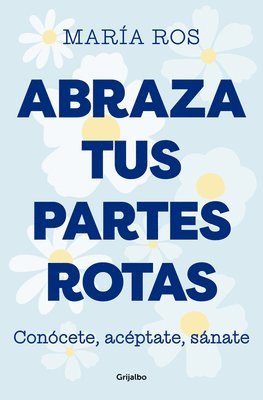 MARÍA ROS

ABRAZA TUS PARTES ROTAS

Conócete, acéptate, sánate

Grijalbo